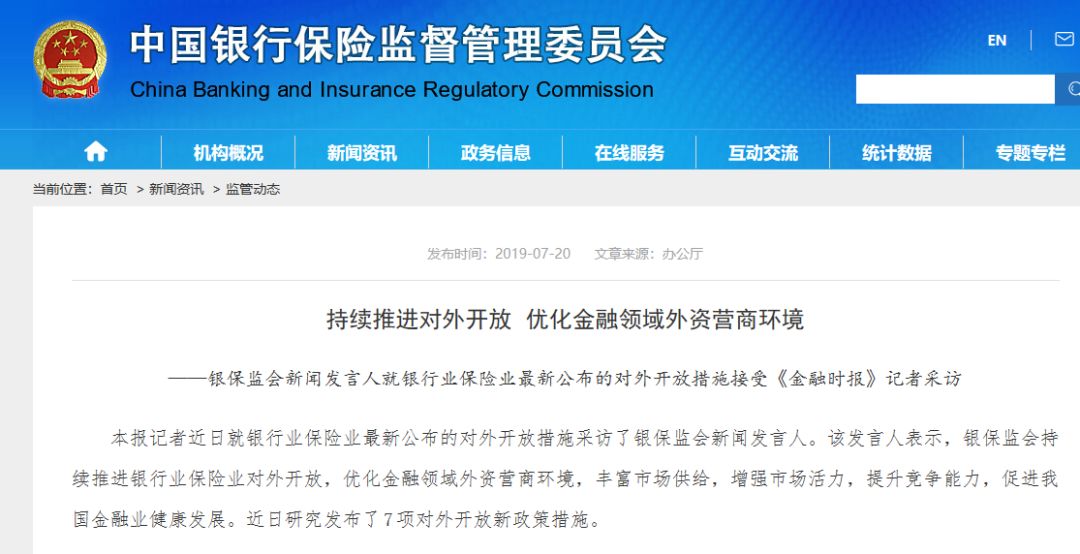 中国银行保险监督管理委员会
China Banking and Insurance Regulatory Commission

EN

机构概况 新闻资讯 政务信息 在线服务 互动交流 统计数据 专题专栏

当前位置：首页 > 新闻资讯 > 监管动态

发布时间：2019-07-20 文章来源：办公厅

持续推进对外开放 优化金融领域外资营商环境

——银保监会新闻发言人就银行业保险业最新公布的对外开放措施接受《金融时报》记者采访

本报记者近日就银行业保险业最新公布的对外开放措施采访了银保监会新闻发言人。该发言人表示，银保监会持续推进银行业保险业对外开放，优化金融领域外资营商环境，丰富市场供给，增强市场活力，提升竞争能力，促进我国金融业健康发展。近日研究发布了7项对外开放新政策措施。